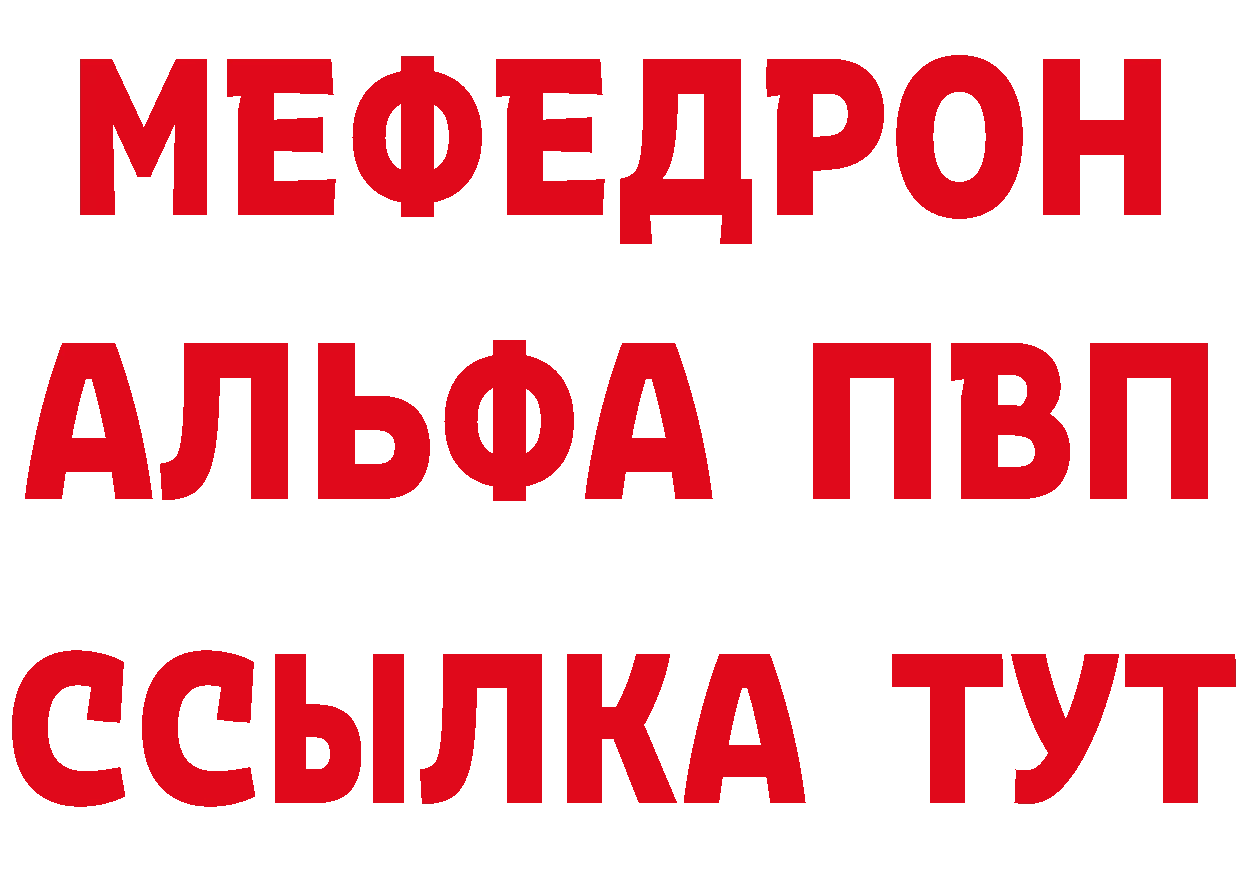 МЕФЕДРОН
АЛЬФА ПВП
ССЫЛКА ТУТ